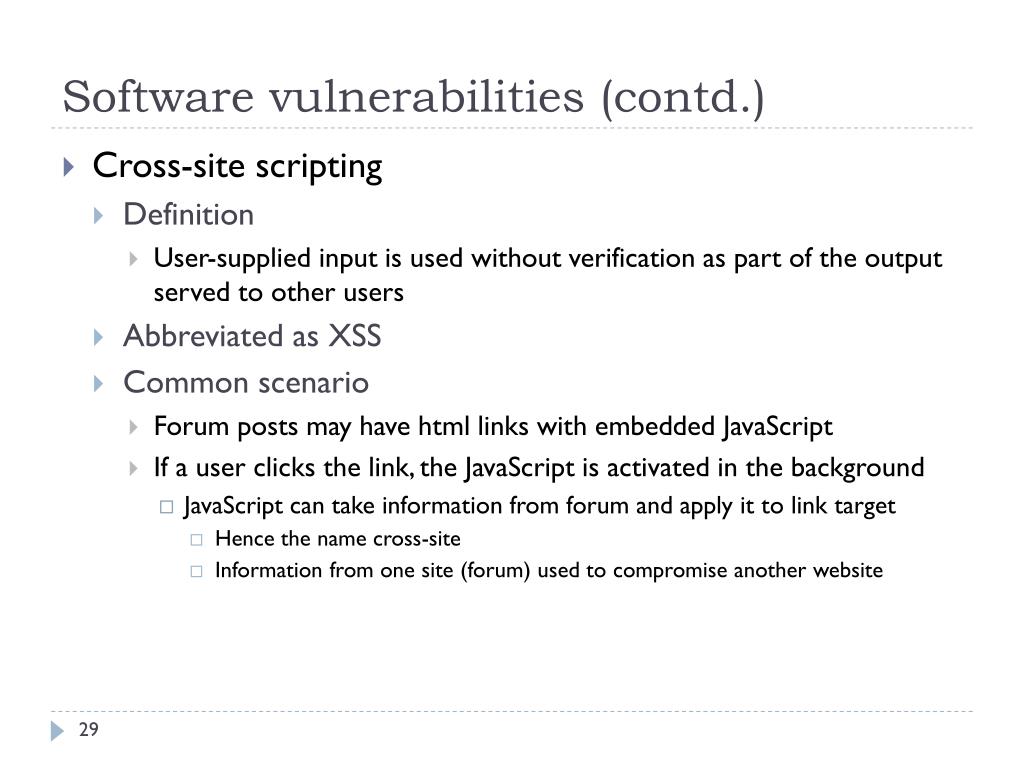 Software vulnerabilities (contd.)

Cross-site scripting

Definition

User-supplied input is used without verification as part of the output served to other users

Abbreviated as XSS

Common scenario

Forum posts may have html links with embedded JavaScript

If a user clicks the link, the JavaScript is activated in the background

JavaScript can take information from forum and apply it to link target

Hence the name cross-site

Information from one site (forum) used to compromise another website

29